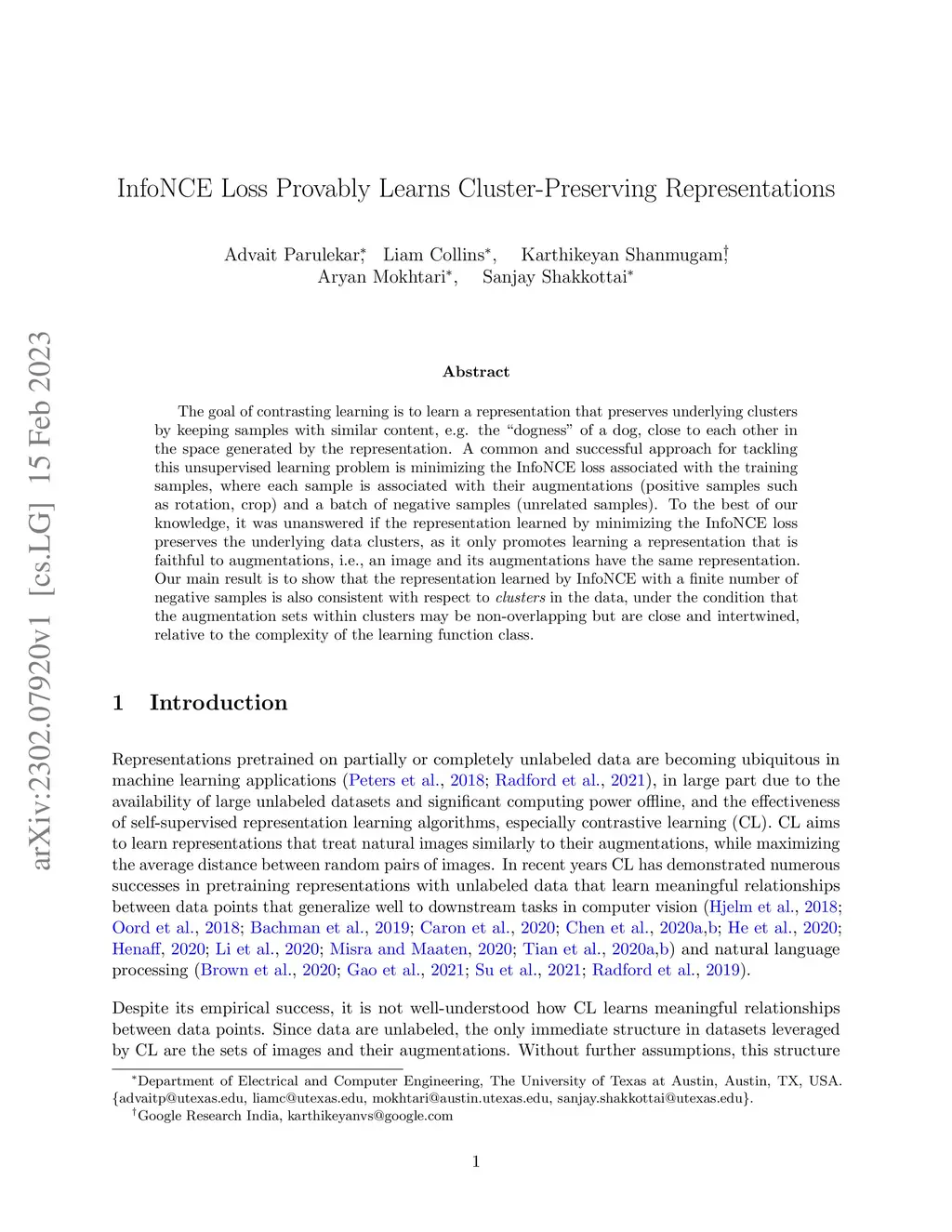 arXiv:2302.07920v1 [cs.LG] 15 Feb 2023

InfoNCE Loss Provably Learns Cluster-Preserving Representations

Advait Parulekar$^*$, Liam Collins$^*$, Karthikeyan Shanmugam$^\dagger$, Aryan Mokhtari$^*$, Sanjay Shakkottai$^*$

Abstract

The goal of contrasting learning is to learn a representation that preserves underlying clusters by keeping samples with similar content, e.g. the “dogness” of a dog, close to each other in the space generated by the representation. A common and successful approach for tackling this unsupervised learning problem is minimizing the InfoNCE loss associated with the training samples, where each sample is associated with their augmentations (positive samples such as rotation, crop) and a batch of negative samples (unrelated samples). To the best of our knowledge, it was unanswered if the representation learned by minimizing the InfoNCE loss preserves the underlying data clusters, as it only promotes learning a representation that is faithful to augmentations, i.e., an image and its augmentations have the same representation. Our main result is to show that the representation learned by InfoNCE with a finite number of negative samples is also consistent with respect to clusters in the data, under the condition that the augmentation sets within clusters may be non-overlapping but are close and intertwined, relative to the complexity of the learning function class.

1 Introduction

Representations pretrained on partially or completely unlabeled data are becoming ubiquitous in machine learning applications (Peters et al., 2018; Radford et al., 2021), in large part due to the availability of large unlabeled datasets and significant computing power offline, and the effectiveness of self-supervised representation learning algorithms, especially contrastive learning (CL). CL aims to learn representations that treat natural images similarly to their augmentations, while maximizing the average distance between random pairs of images. In recent years CL has demonstrated numerous successes in pretraining representations with unlabeled data that learn meaningful relationships between data points that generalize well to downstream tasks in computer vision (Hjelm et al., 2018; Oord et al., 2018; Bachman et al., 2019; Caron et al., 2020; Chen et al., 2020a,b; He et al., 2020; Henaff, 2020; Li et al., 2020; Misra and Maaten, 2020; Tian et al., 2020a,b) and natural language processing (Brown et al., 2020; Gao et al., 2021; Su et al., 2021; Radford et al., 2019).

Despite its empirical success, it is not well-understood how CL learns meaningful relationships between data points. Since data are unlabeled, the only immediate structure in datasets leveraged by CL are the sets of images and their augmentations. Without further assumptions, this structure

$^*$Department of Electrical and Computer Engineering, The University of Texas at Austin, Austin, TX, USA. {advaitp@utexas.edu, liamc@utexas.edu, mokhtari@austin.utexas.edu, sanjay.shakkottai@utexas.edu}.
$^\dagger$Google Research India, karthikeyanvs@google.com

1